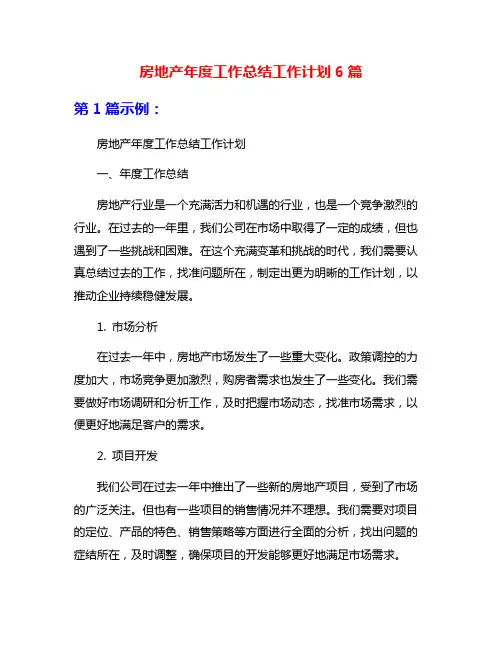 房地产年度工作总结工作计划 6 篇

第 1 篇示例：

房地产年度工作总结工作计划

一、年度工作总结

房地产行业是一个充满活力和机遇的行业，也是一个竞争激烈的行业。在过去的一年里，我们公司在市场中取得了一定的成绩，但也遇到了一些挑战和困难。在这个充满变革和挑战的时代，我们需要认真总结过去的工作，找准问题所在，制定出更为明晰的工作计划，以推动企业持续稳健发展。

1. 市场分析

在过去一年中，房地产市场发生了一些重大变化。政策调控的力度加大，市场竞争更加激烈，购房者需求也发生了一些变化。我们需要做好市场调研和分析工作，及时把握市场动态，找准市场需求，以便更好地满足客户的需求。

2. 项目开发

我们公司在过去一年中推出了一些新的房地产项目，受到了市场的广泛关注。但也有一些项目的销售情况并不理想。我们需要对项目的定位、产品的特色、销售策略等方面进行全面的分析，找出问题的症结所在，及时调整，确保项目的开发能够更好地满足市场需求。